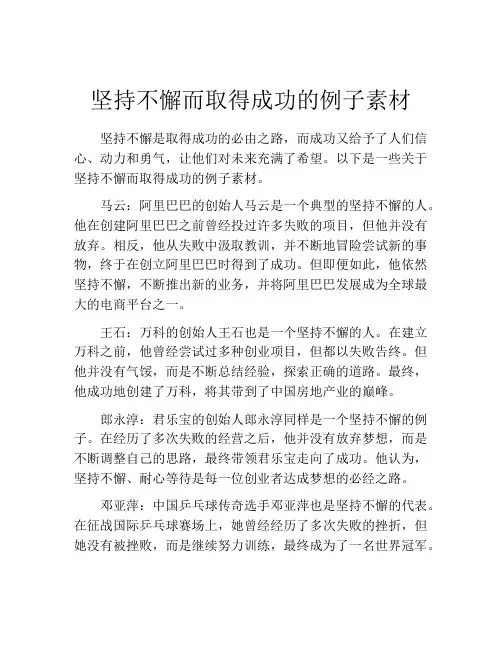 坚持不懈而取得成功的例子素材

坚持不懈是取得成功的必由之路，而成功又给予了人们信心、动力和勇气，让他们对未来充满了希望。以下是一些关于坚持不懈而取得成功的例子素材。

马云：阿里巴巴的创始人马云是一个典型的坚持不懈的人。他在创建阿里巴巴之前曾经投过许多失败的项目，但他并没有放弃。相反，他从失败中汲取教训，并不断地冒险尝试新的事物，终于在创立阿里巴巴时得到了成功。但即便如此，他依然坚持不懈，不断推出新的业务，并将阿里巴巴发展成为全球最大的电商平台之一。

王石：万科的创始人王石也是一个坚持不懈的人。在建立万科之前，他曾经尝试过多种创业项目，但都以失败告终。但他并没有气馁，而是不断总结经验，探索正确的道路。最终，他成功地创建了万科，将其带到了中国房地产业的巅峰。

郎永淳：君乐宝的创始人郎永淳同样是一个坚持不懈的例子。在经历了多次失败的经营之后，他并没有放弃梦想，而是不断调整自己的思路，最终带领君乐宝走向了成功。他认为，坚持不懈、耐心等待是每一位创业者达成梦想的必经之路。

邓亚萍：中国乒乓球传奇选手邓亚萍也是坚持不懈的代表。在征战国际乒乓球赛场上，她曾经经历了多次失败的挫折，但她没有被挫败，而是继续努力训练，最终成为了一名世界冠军。